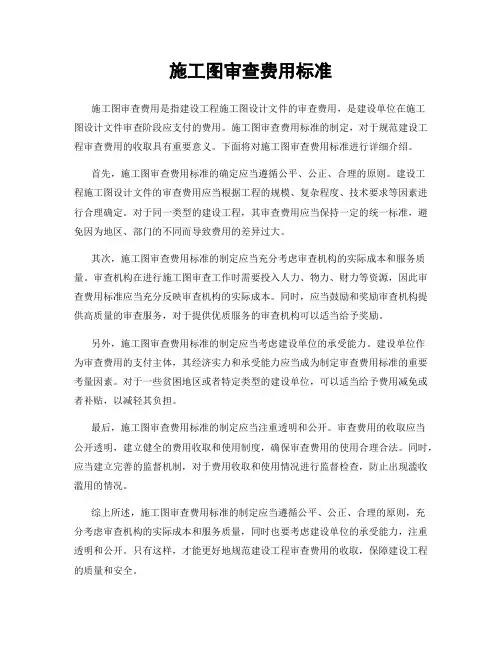 施工图审查费用标准

施工图审查费用是指建设工程施工图设计文件的审查费用，是建设单位在施工图设计文件审查阶段应支付的费用。施工图审查费用标准的制定，对于规范建设工程审查费用的收取具有重要意义。下面将对施工图审查费用标准进行详细介绍。

首先，施工图审查费用标准的确定应当遵循公平、公正、合理的原则。建设工程施工图设计文件的审查费用应当根据工程的规模、复杂程度、技术要求等因素进行合理确定。对于同一类型的建设工程，其审查费用应当保持一定的统一标准，避免因为地区、部门的不同而导致费用的差异过大。

其次，施工图审查费用标准的制定应当充分考虑审查机构的实际成本和服务质量。审查机构在进行施工图审查工作时需要投入人力、物力、财力等资源，因此审查费用标准应当充分反映审查机构的实际成本。同时，应当鼓励和奖励审查机构提供高质量的审查服务，对于提供优质服务的审查机构可以适当给予奖励。

另外，施工图审查费用标准的制定应当考虑建设单位的承受能力。建设单位作为审查费用的支付主体，其经济实力和承受能力应当成为制定审查费用标准的重要考量因素。对于一些贫困地区或者特定类型的建设单位，可以适当给予费用减免或者补贴，以减轻其负担。

最后，施工图审查费用标准的制定应当注重透明和公开。审查费用的收取应当公开透明，建立健全的费用收取和使用制度，确保审查费用的使用合理合法。同时，应当建立完善的监督机制，对于费用收取和使用情况进行监督检查，防止出现滥收滥用的情况。

综上所述，施工图审查费用标准的制定应当遵循公平、公正、合理的原则，充分考虑审查机构的实际成本和服务质量，同时也要考虑建设单位的承受能力，注重透明和公开。只有这样，才能更好地规范建设工程审查费用的收取，保障建设工程的质量和安全。